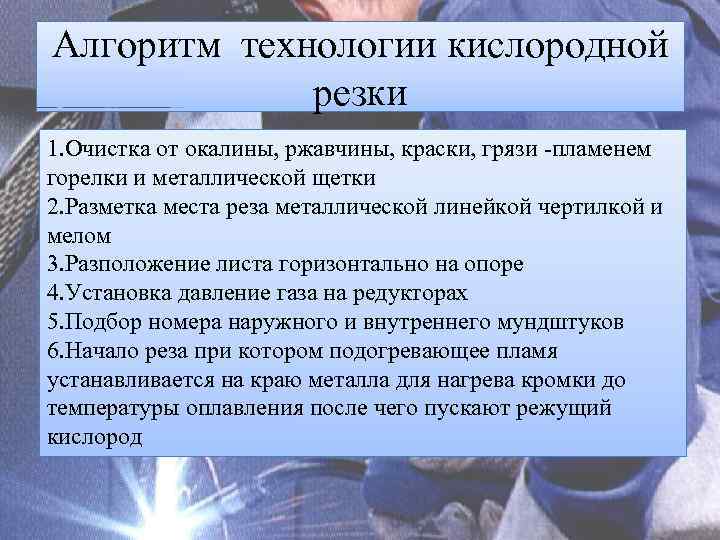 Алгоритм технологии кислородной резки

1.Очистка от окалины, ржавчины, краски, грязи -пламенем горелки и металлической щетки
2.Разметка места реза металлической линейкой чертилкой и мелом
3.Разположение листа горизонтально на опоре
4.Установка давление газа на редукторах
5.Подбор номера наружного и внутреннего мундштуков
6.Начало реза при котором подогревающее пламя устанавливается на краю металла для нагрева кромки до температуры оплавления после чего пускают режущий кислород